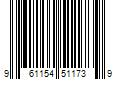 9 61154 51173 9